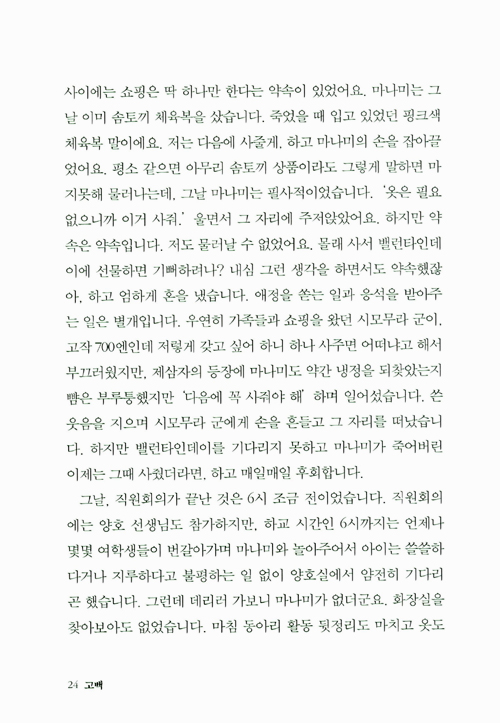 사이에는 쇼핑은 딱 하나만 한다는 약속이 있었어요. 마나미는 그날 이미 솜토끼 체육복을 샀습니다. 죽었을 때 입고 있었던 핑크색 체육복 말이에요. 저는 다음에 사줄게, 하고 마나미의 손을 잡아끌었어요. 평소 같으면 아무리 솜토끼 상품이라도 그렇게 말하면 마지못해 물러나는데, 그날 마나미는 필사적이었습니다. '옷은 필요 없으니까 이거 사줘.' 울면서 그 자리에 주저앉았어요. 하지만 약속은 약속입니다. 저도 물러날 수 없었어요. 몰래 사서 밸런타인데이에 선물하면 기뻐하려나? 내심 그런 생각을 하면서도 약속했잖아, 하고 엄하게 혼을 냈습니다. 애정을 쏟는 일과 응석을 받아주는 일은 별개입니다. 우연히 가족들과 쇼핑을 왔던 시모무라 군이, 고작 700엔인데 저렇게 갖고 싶어 하니 하나 사주면 어떠냐고 해서 부끄러웠지만, 제삼자의 등장에 마나미도 약간 냉정을 되찾았는지 뺨은 부루퉁했지만 '다음에 꼭 사줘야 해' 하며 일어섰습니다. 쓴웃음을 지으며 시모무라 군에게 손을 흔들고 그 자리를 떠났습니다. 하지만 밸런타인데이를 기다리지 못하고 마나미가 죽어버린 이제는 그때 사줬더라면, 하고 매일매일 후회합니다.

그날, 직원회의가 끝난 것은 6시 조금 전이었습니다. 직원회의에는 양호 선생님도 참가하지만, 하교 시간인 6시까지는 언제나 몇몇 여학생들이 번갈아가며 마나미와 놀아주어서 아이는 쓸쓸하다거나 지루하다고 불평하는 일 없이 양호실에서 얌전히 기다리곤 했습니다. 그런데 데리러 가보니 마나미가 없더군요. 화장실을 찾아보아도 없었습니다. 마침 동아리 활동 뒷정리도 마치고 옷도

24 고백